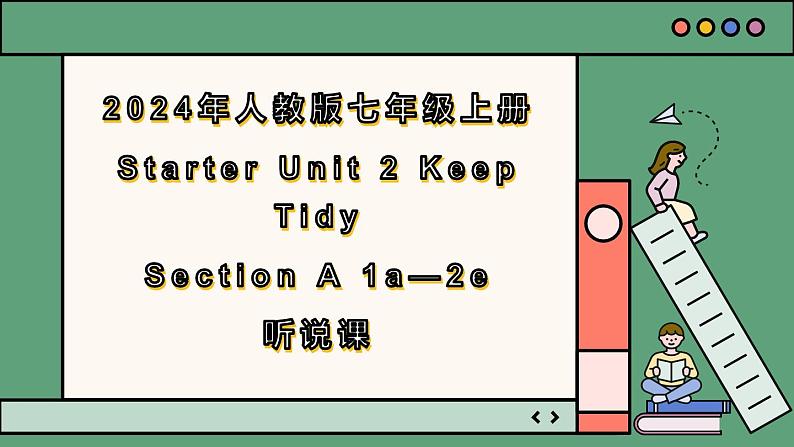 2024年人教版七年级上册

Starter Unit 2 Keep Tidy

Section A 1a—2e

听说课

< >